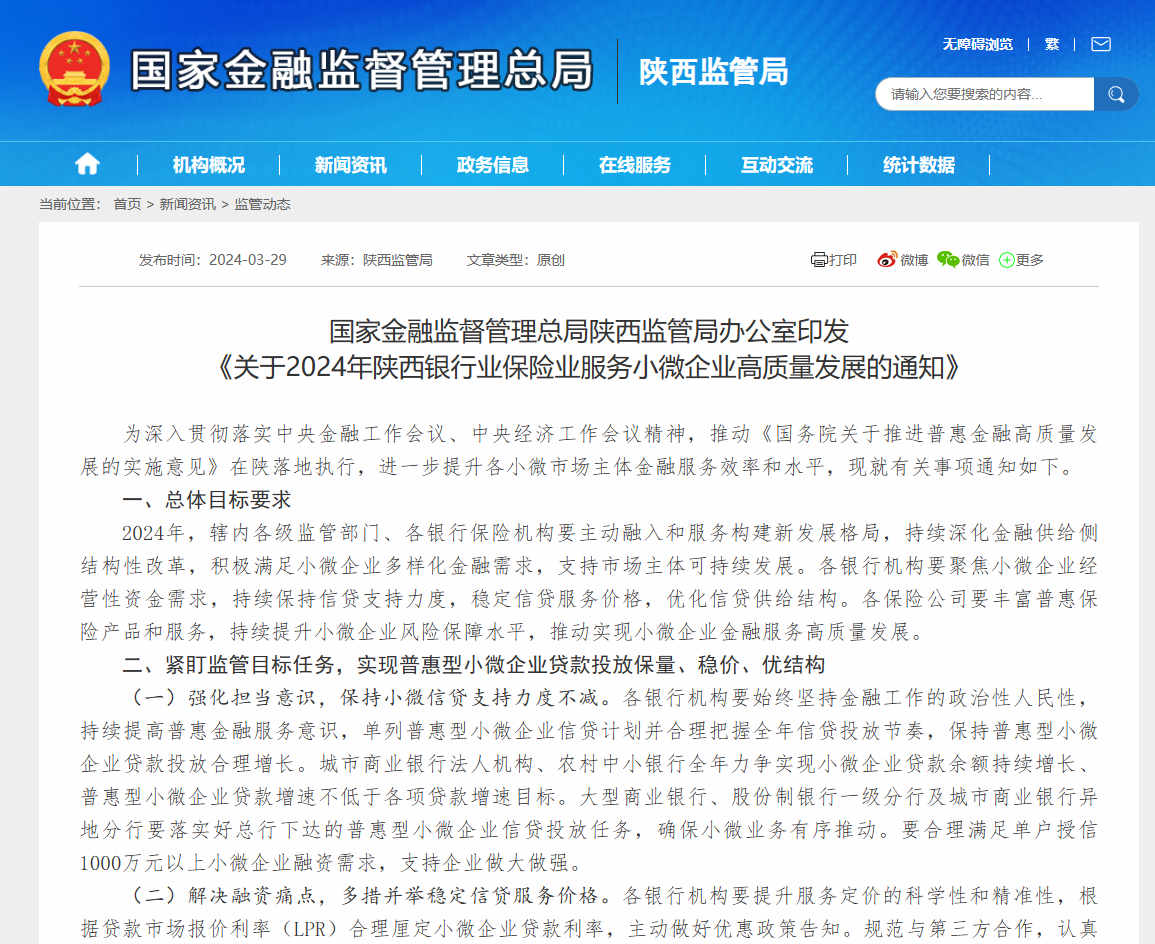 国家金融监督管理总局 陕西监管局

无障碍浏览 繁

请输入您要搜索的内容...

机构概况 新闻资讯 政务信息 在线服务 互动交流 统计数据

当前位置： 首页 > 新闻资讯 > 监管动态

发布时间：2024-03-29 来源：陕西监管局 文章类型：原创

打印 微博 微信 更多

国家金融监督管理总局陕西监管局办公室印发《关于2024年陕西银行业保险业服务小微企业高质量发展的通知》

为深入贯彻落实中央金融工作会议、中央经济工作会议精神，推动《国务院关于推进普惠金融高质量发展的实施意见》在陕落地执行，进一步提升各小微市场主体金融服务效率和水平，现就有关事项通知如下。

一、总体目标要求

2024年，辖内各级监管部门、各银行保险机构要主动融入和服务构建新发展格局，持续深化金融供给侧结构性改革，积极满足小微企业多样化金融需求，支持市场主体可持续发展。各银行机构要聚焦小微企业经营性资金需求，持续保持信贷支持力度，稳定信贷服务价格，优化信贷供给结构。各保险公司要丰富普惠保险产品和服务，持续提升小微企业风险保障水平，推动实现小微企业金融服务高质量发展。

二、紧盯监管目标任务，实现普惠型小微企业贷款投放保量、稳价、优结构

（一）强化担当意识，保持小微信贷支持力度不减。各银行机构要始终坚持金融工作的政治性人民性，持续提高普惠金融服务意识，单列普惠型小微企业信贷计划并合理把握全年信贷投放节奏，保持普惠型小微企业贷款投放合理增长。城市商业银行法人机构、农村中小银行全年力争实现小微企业贷款余额持续增长、普惠型小微企业贷款增速不低于各项贷款增速目标。大型商业银行、股份制银行一级分行及城市商业银行异地分行要落实好总行下达的普惠型小微企业信贷投放任务，确保小微业务有序推动。要合理满足单户授信1000万元以上小微企业融资需求，支持企业做大做强。

（二）解决融资痛点，多措并举稳定信贷服务价格。各银行机构要提升服务定价的科学性和精准性，根据贷款市场报价利率（LPR）合理厘定小微企业贷款利率，主动做好优惠政策告知。规范与第三方合作，认真